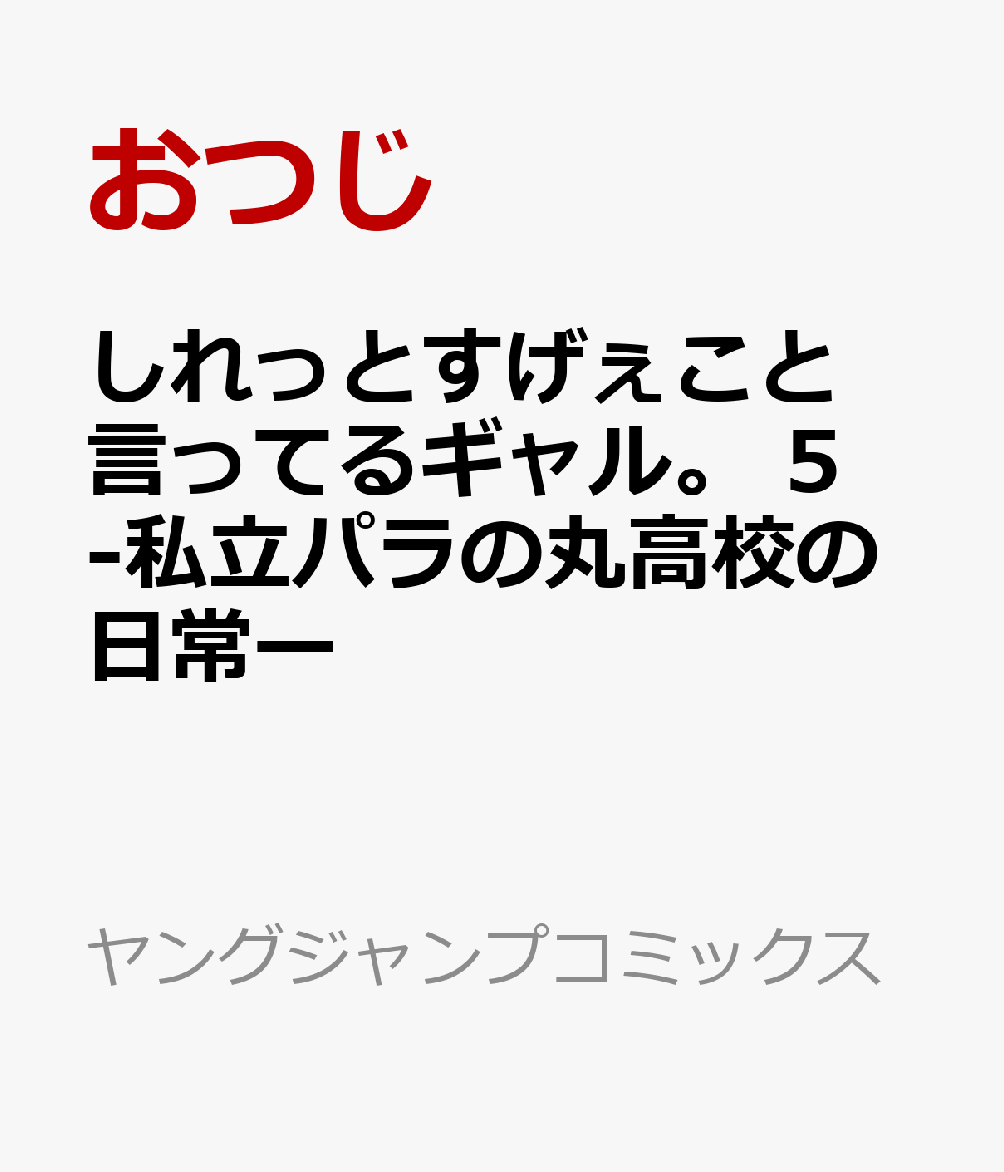 おつじ

しれっとすげぇこと言ってるギャル。 5 -私立パラの丸高校の日常ー

ヤングジャンプコミックス